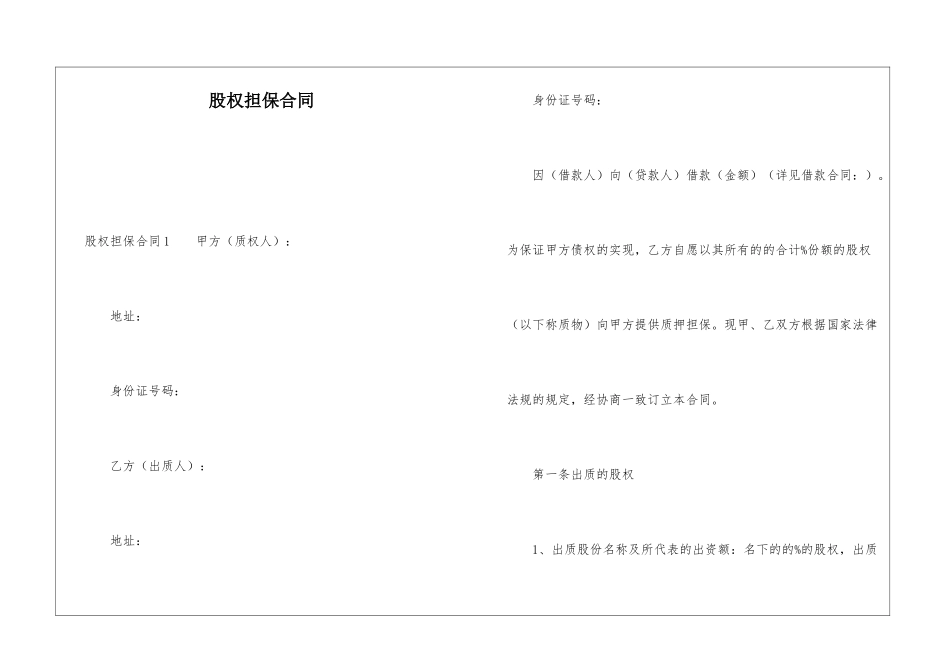 股权担保合同

股权担保合同1　　甲方（质权人）：

地址：

身份证号码：

乙方（出质人）：

地址：

身份证号码：

因（借款人）向（贷款人）借款（金额）（详见借款合同：）。为保证甲方债权的实现，乙方自愿以其所有的的合计%份额的股权（以下称质物）向甲方提供质押担保。现甲、乙双方根据国家法律法规的规定，经协商一致订立本合同。

第一条出质的股权

1、出质股份名称及所代表的出资额：名下的的%的股权，出质